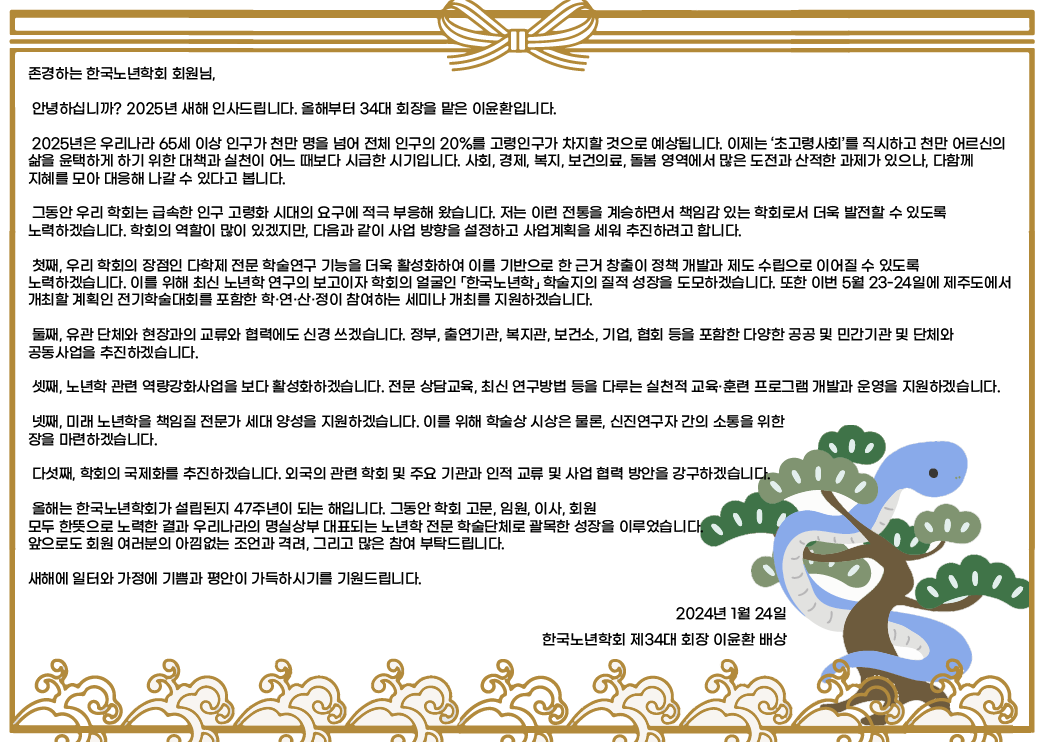 존경하는 한국노년학회 회원님,

안녕하십니까? 2025년 새해 인사드립니다. 올해부터 34대 회장을 맡은 이윤환입니다.

2025년은 우리나라 65세 이상 인구가 천만 명을 넘어 전체 인구의 20%를 고령인구가 차지할 것으로 예상됩니다. 이제는 '초고령사회'를 직시하고 천만 어르신의 삶을 윤택하게 하기 위한 대책과 실천이 어느 때보다 시급한 시기입니다. 사회, 경제, 복지, 보건의료, 돌봄 영역에서 많은 도전과 산적한 과제가 있으나, 다함께 지혜를 모아 대응해 나갈 수 있다고 봅니다.

그동안 우리 학회는 급속한 인구 고령화 시대의 요구에 적극 부응해 왔습니다. 저는 이런 전통을 계승하면서 책임감 있는 학회로서 더욱 발전할 수 있도록 노력하겠습니다. 학회의 역할이 많이 있겠지만, 다음과 같이 사업 방향을 설정하고 사업계획을 세워 추진하려고 합니다.

첫째, 우리 학회의 장점인 다학제 전문 학술연구 기능을 더욱 활성화하여 이를 기반으로 한 근거 창출이 정책 개발과 제도 수립으로 이어질 수 있도록 노력하겠습니다. 이를 위해 최신 노년학 연구의 보고이자 학회의 얼굴인 「한국노년학」 학술지의 질적 성장을 도모하겠습니다. 또한 이번 5월 23-24일에 제주도에서 개최할 계획인 전기학술대회를 포함한 학·연·산·정이 참여하는 세미나 개최를 지원하겠습니다.

둘째, 유관 단체와 현장과의 교류와 협력에도 신경 쓰겠습니다. 정부, 출연기관, 복지관, 보건소, 기업, 협회 등을 포함한 다양한 공공 및 민간기관 및 단체와 공동사업을 추진하겠습니다.

셋째, 노년학 관련 역량강화사업을 보다 활성화하겠습니다. 전문 상담교육, 최신 연구방법 등을 다루는 실천적 교육·훈련 프로그램 개발과 운영을 지원하겠습니다.

넷째, 미래 노년학을 책임질 전문가 세대 양성을 지원하겠습니다. 이를 위해 학술상 시상은 물론, 신진연구자 간의 소통을 위한 장을 마련하겠습니다.

다섯째, 학회의 국제화를 추진하겠습니다. 외국의 관련 학회 및 주요 기관과 인적 교류 및 사업 협력 방안을 강구하겠습니다.

올해는 한국노년학회가 설립된지 47주년이 되는 해입니다. 그동안 학회 고문, 임원, 이사, 회원 모두 한뜻으로 노력한 결과 우리나라의 명실상부 대표되는 노년학 전문 학술단체로 괄목한 성장을 이루었습니다. 앞으로도 회원 여러분의 아낌없는 조언과 격려, 그리고 많은 참여 부탁드립니다.

새해에 일터와 가정에 기쁨과 평안이 가득하시기를 기원드립니다.

2024년 1월 24일

한국노년학회 제34대 회장 이윤환 배상